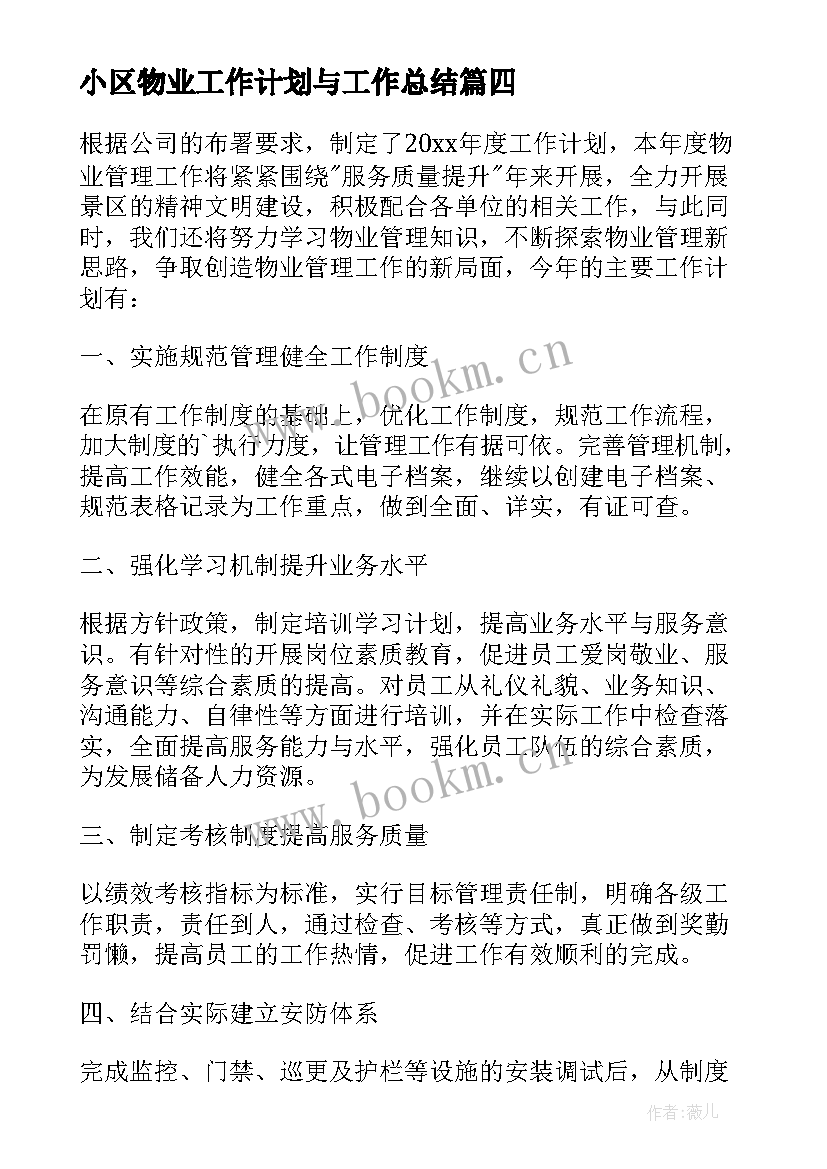 小区物业工作计划与工作总结篇四

根据公司的布署要求，制定了20xx年度工作计划，本年度物业管理工作将紧紧围绕"服务质量提升"年来开展，全力开展景区的精神文明建设，积极配合各单位的相关工作，与此同时，我们还将努力学习物业管理知识，不断探索物业管理新思路，争取创造物业管理工作的新局面，今年的主要工作计划有：

一、实施规范管理健全工作制度

在原有工作制度的基础上，优化工作制度，规范工作流程，加大制度的`执行力度，让管理工作有据可依。完善管理机制，提高工作效能，健全各式电子档案，继续以创建电子档案、规范表格记录为工作重点，做到全面、详实，有证可查。

二、强化学习机制提升业务水平

根据方针政策，制定培训学习计划，提高业务水平与服务意识。有针对性的开展岗位素质教育，促进员工爱岗敬业、服务意识等综合素质的提高。对员工从礼仪礼貌、业务知识、沟通能力、自律性等方面进行培训，并在实际工作中检查落实，全面提高服务能力与水平，强化员工队伍的综合素质，为发展储备人力资源。

三、制定考核制度提高服务质量

以绩效考核指标为标准，实行目标管理责任制，明确各级工作职责，责任到人，通过检查、考核等方式，真正做到奖勤罚懒，提高员工的工作热情，促进工作有效顺利的完成。

四、结合实际建立安防体系

完成监控、门禁、巡更及护栏等设施的安装调试后，从制度

www.bookm.cn
www.bookm.cn
作者：薇儿